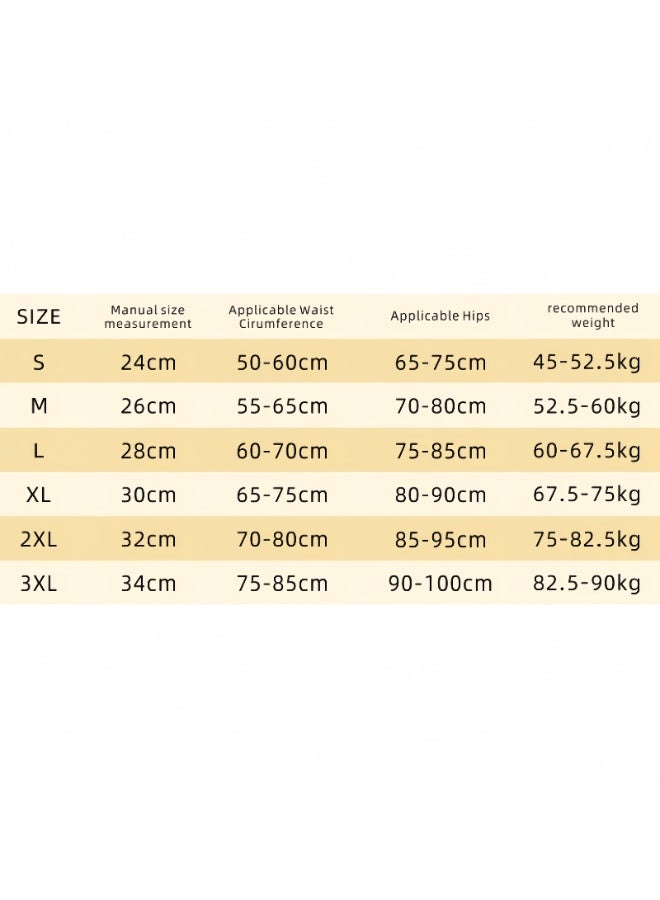 | SIZE | Manual size measurement | Applicable Waist Cirumference | Applicable Hips | recommended weight |
|---|---|---|---|---|
| S | 24cm | 50-60cm | 65-75cm | 45-52.5kg |
| M | 26cm | 55-65cm | 70-80cm | 52.5-60kg |
| L | 28cm | 60-70cm | 75-85cm | 60-67.5kg |
| XL | 30cm | 65-75cm | 80-90cm | 67.5-75kg |
| 2XL | 32cm | 70-80cm | 85-95cm | 75-82.5kg |
| 3XL | 34cm | 75-85cm | 90-100cm | 82.5-90kg |